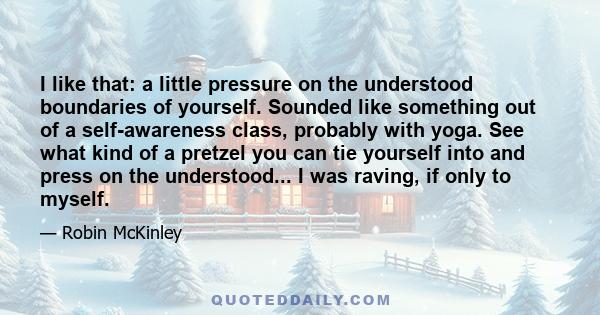 I like that: a little pressure on the understood boundaries of yourself. Sounded like something out of a self-awareness class, probably with yoga. See what kind of a pretzel you can tie yourself into and press on the understood... I was raving, if only to myself.

— Robin McKinley

QUOTEDDAILY.COM